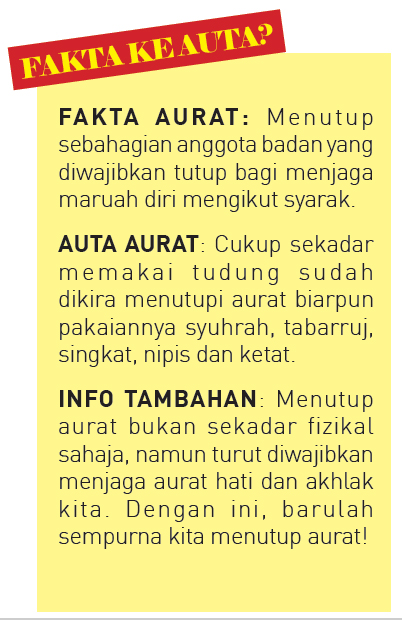 FAKTA KE AUTA?

FAKTA AURAT: Menutup sebahagian anggota badan yang diwajibkan tutup bagi menjaga maruah diri mengikut syarak.

AUTA AURAT: Cukup sekadar memakai tudung sudah dikira menutupi aurat biarpun pakaiannya syuhrah, tabarruj, singkat, nipis dan ketat.

INFO TAMBAHAN: Menutup aurat bukan sekadar fizikal sahaja, namun turut diwajibkan menjaga aurat hati dan akhlak kita. Dengan ini, barulah sempurna kita menutup aurat!